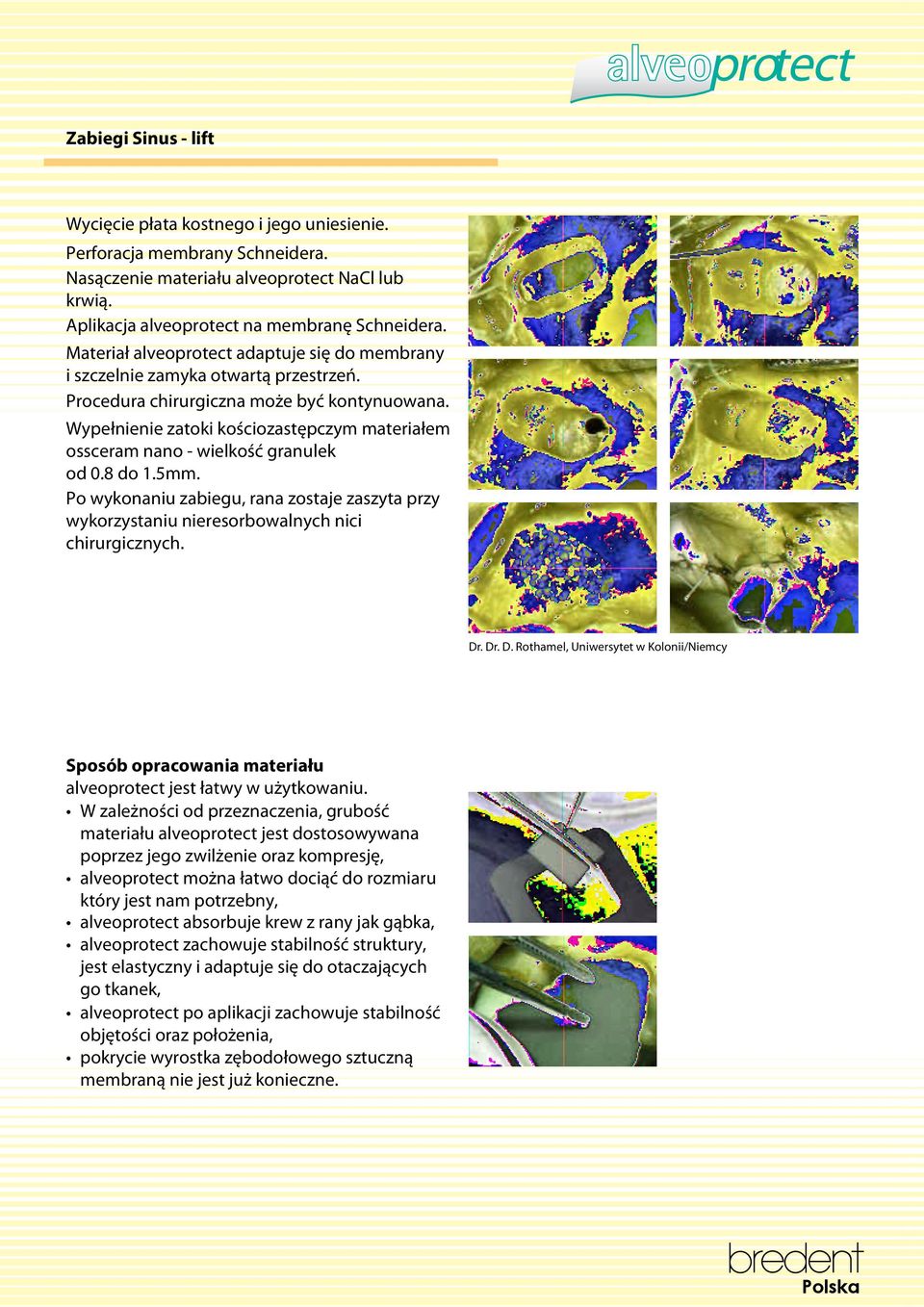 alveoprotect

Zabiegi Sinus - lift

Wycięcie płata kostnego i jego uniesienie.
Perforacja membrany Schneidera.
Nasączenie materiału alveoprotect NaCl lub krwią.
Aplikacja alveoprotect na membranę Schneidera.
Materiał alveoprotect adaptuje się do membrany i szczelnie zamyka otwartą przestrzeń.
Procedura chirurgiczna może być kontynuowana.
Wypełnienie zatoki kościozastępczym materiałem ossceram nano - wielkość granulek od 0.8 do 1.5mm.
Po wykonaniu zabiegu, rana zostaje zaszyta przy wykorzystaniu nieresorbowalnych nici chirurgicznych.

Dr. Dr. D. Rothamel, Uniwersytet w Kolonii/Niemcy

Sposób opracowania materiału
alveoprotect jest łatwy w użytkowaniu.
• W zależności od przeznaczenia, grubość materiału alveoprotect jest dostosowywana poprzez jego zwilżenie oraz kompresję,
• alveoprotect można łatwo dociąć do rozmiaru który jest nam potrzebny,
• alveoprotect absorbuje krew z rany jak gąbka,
• alveoprotect zachowuje stabilność struktury, jest elastyczny i adaptuje się do otaczających go tkanek,
• alveoprotect po aplikacji zachowuje stabilność objętości oraz położenia,
• pokrycie wyrostka zębodołowego sztuczną membraną nie jest już konieczne.

bredent
Polska